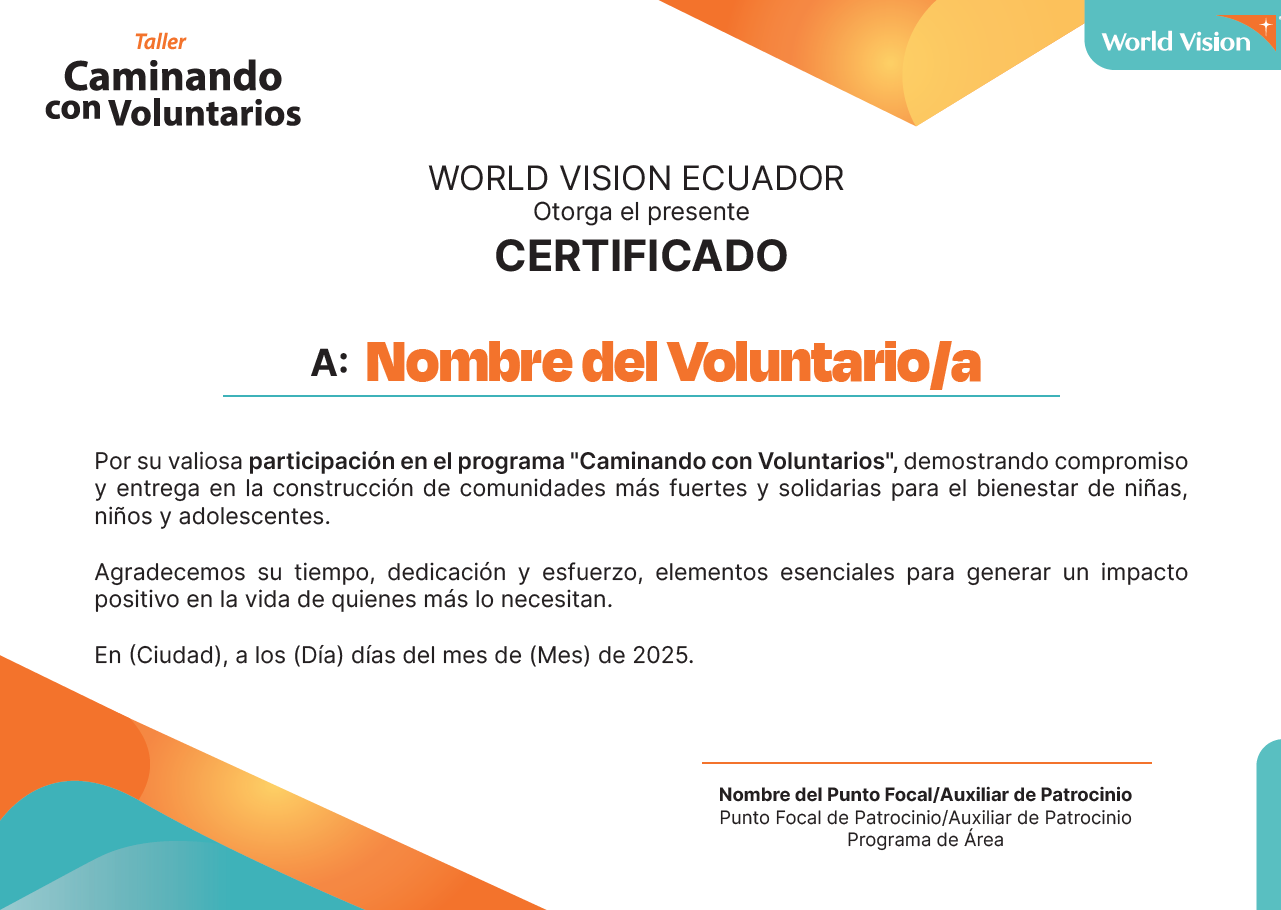 Taller
Caminando
con Voluntarios

World Vision

WORLD VISION ECUADOR
Otorga el presente
CERTIFICADO

A: Nombre del Voluntario/a

Por su valiosa participación en el programa "Caminando con Voluntarios", demostrando compromiso y entrega en la construcción de comunidades más fuertes y solidarias para el bienestar de niñas, niños y adolescentes.

Agradecemos su tiempo, dedicación y esfuerzo, elementos esenciales para generar un impacto positivo en la vida de quienes más lo necesitan.

En (Ciudad), a los (Día) días del mes de (Mes) de 2025.

Nombre del Punto Focal/Auxiliar de Patrocinio
Punto Focal de Patrocinio/Auxiliar de Patrocinio
Programa de Área